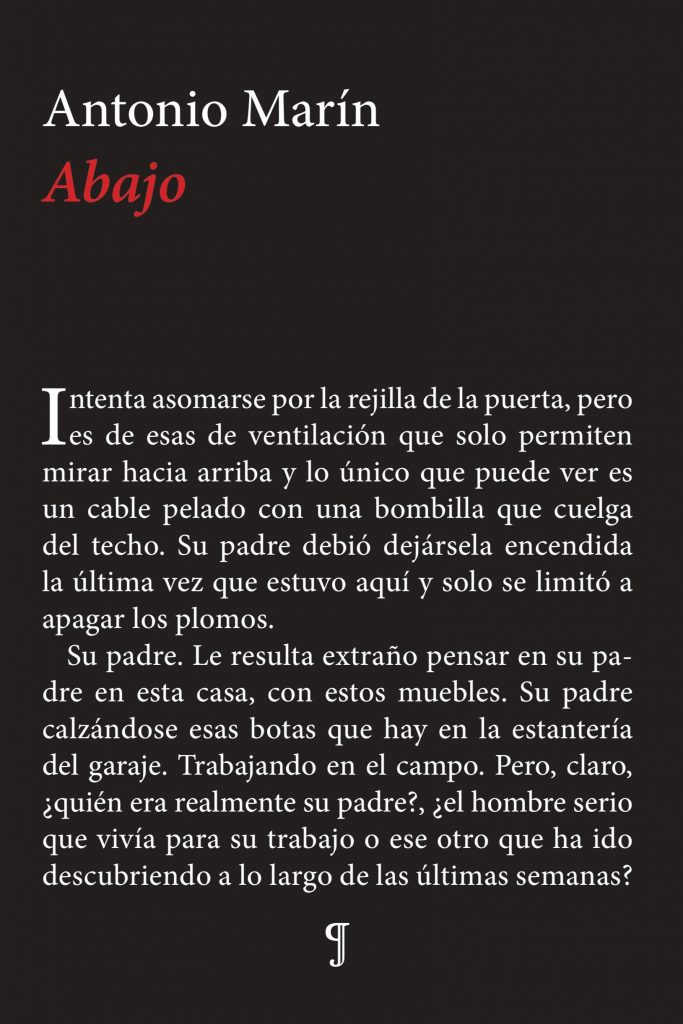 Antonio Marín
Abajo

Intenta asomarse por la rejilla de la puerta, pero es de esas de ventilación que solo permiten mirar hacia arriba y lo único que puede ver es un cable pelado con una bombilla que cuelga del techo. Su padre debió dejársela encendida la última vez que estuvo aquí y solo se limitó a apagar los plomos.

Su padre. Le resulta extraño pensar en su padre en esta casa, con estos muebles. Su padre calzándose esas botas que hay en la estantería del garaje. Trabajando en el campo. Pero, claro, ¿quién era realmente su padre?, ¿el hombre serio que vivía para su trabajo o ese otro que ha ido descubriendo a lo largo de las últimas semanas?

¶